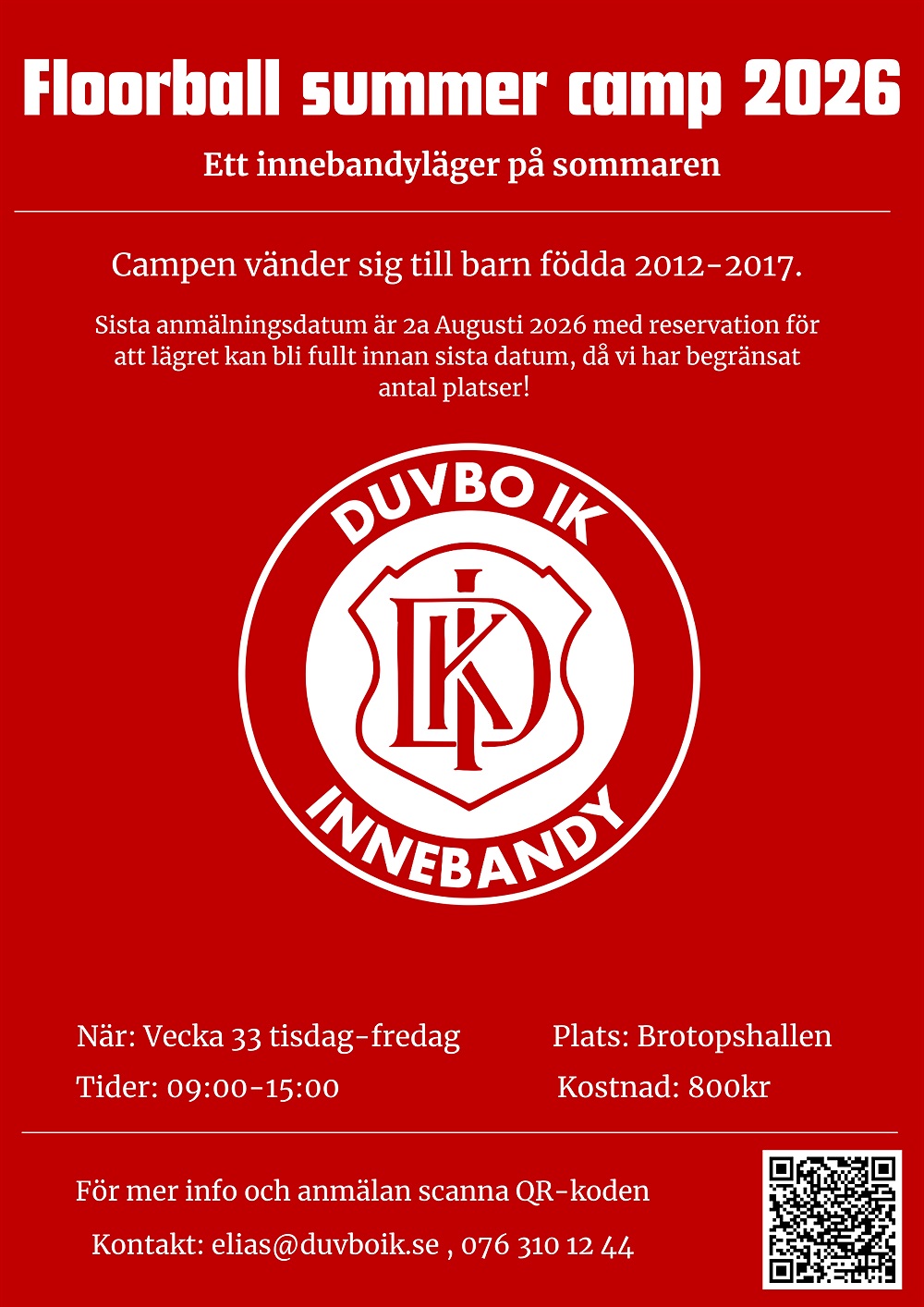 Floorball summer camp 2026

Ett innebandyläger på sommaren

Campen vänder sig till barn födda 2012-2017.

Sista anmälningsdatum är 2a Augusti 2026 med reservation för att lägret kan bli fullt innan sista datum, då vi har begränsat antal platser!

DUVBO IK

DIK

INNEBANDY

När: Vecka 33 tisdag-fredag

Tider: 09:00-15:00

Plats: Brotopshallen

Kostnad: 800kr

För mer info och anmälan scanna QR-koden

Kontakt: elias@duvboik.se , 076 310 12 44